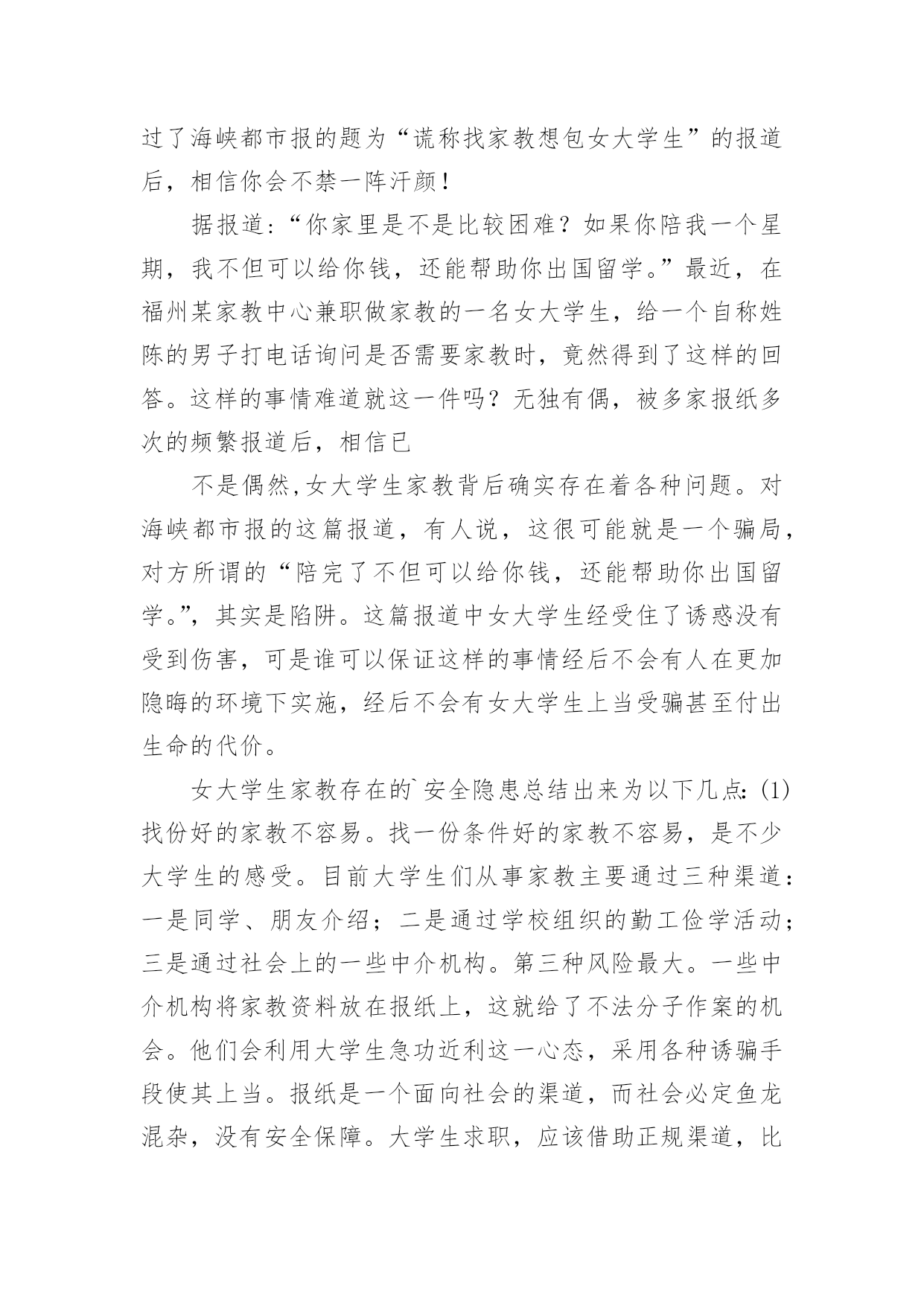 过了海峡都市报的题为“谎称找家教想包女大学生”的报道后，相信你会不禁一阵汗颜！

据报道：“你家里是不是比较困难？如果你陪我一个星期，我不但可以给你钱，还能帮助你出国留学。”最近，在福州某家教中心兼职做家教的一名女大学生，给一个自称姓陈的男子打电话询问是否需要家教时，竟然得到了这样的回答。这样的事情难道就这一件吗？无独有偶，被多家报纸多次的频繁报道后，相信已

不是偶然,女大学生家教背后确实存在着各种问题。对海峡都市报的这篇报道，有人说，这很可能就是一个骗局，对方所谓的“陪完了不但可以给你钱，还能帮助你出国留学。”，其实是陷阱。这篇报道中女大学生经受住了诱惑没有受到伤害，可是谁可以保证这样的事情经后不会有人在更加隐晦的环境下实施，经后不会有女大学生上当受骗甚至付出生命的代价。

女大学生家教存在的`安全隐患总结出来为以下几点：(1)找份好的家教不容易。找一份条件好的家教不容易，是不少大学生的感受。目前大学生们从事家教主要通过三种渠道：一是同学、朋友介绍；二是通过学校组织的勤工俭学活动；三是通过社会上的一些中介机构。第三种风险最大。一些中介机构将家教资料放在报纸上，这就给了不法分子作案的机会。他们会利用大学生急功近利这一心态，采用各种诱骗手段使其上当。报纸是一个面向社会的渠道，而社会必定鱼龙混杂，没有安全保障。大学生求职，应该借助正规渠道，比